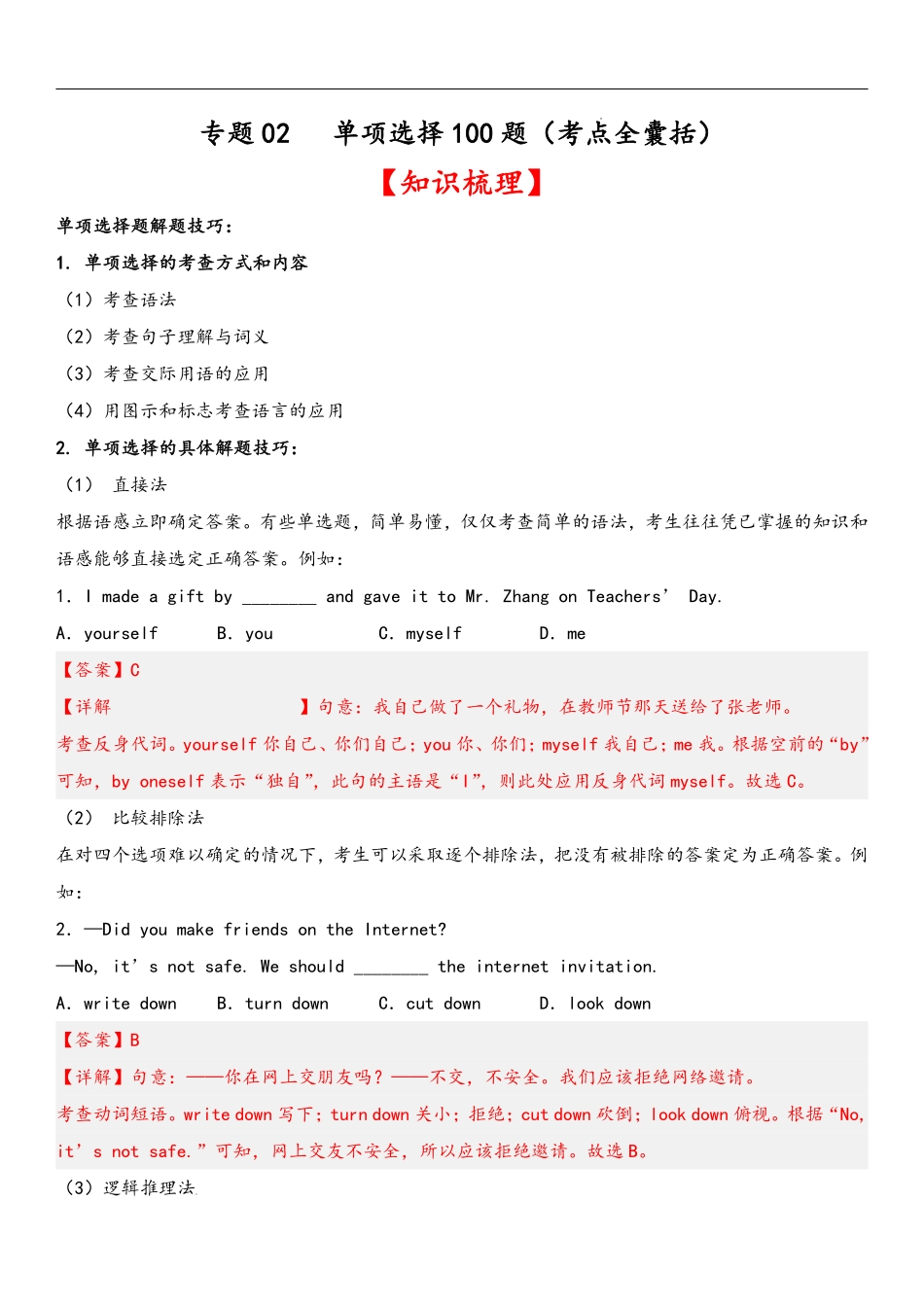 专题 02　单项选择 100 题（考点全囊括）

【知识梳理】

单项选择题解题技巧：

1. 单项选择的考查方式和内容

（1）考查语法

（2）考查句子理解与词义

（3）考查交际用语的应用

（4）用图示和标志考查语言的应用

2. 单项选择的具体解题技巧：

（1） 直接法

根据语感立即确定答案。有些单选题，简单易懂，仅仅考查简单的语法，考生往往凭已掌握的知识和语感能够直接选定正确答案。例如：

1. I made a gift by ________ and gave it to Mr. Zhang on Teachers’ Day.

A. yourself　B. you　C. myself　D. me

【答案】C

【详解　】句意：我自己做了一个礼物，在教师节那天送给了张老师。

考查反身代词。yourself 你自己、你们自己；you 你、你们；myself 我自己；me 我。根据空前的“by”可知，by oneself 表示“独自”，此句的主语是“I”，则此处应用反身代词 myself。故选 C。

（2） 比较排除法

在对四个选项难以确定的情况下，考生可以采取逐个排除法，把没有被排除的答案定为正确答案。例如：

2. —Did you make friends on the Internet?

—No, it’s not safe. We should ________ the internet invitation.

A. write down　B. turn down　C. cut down　D. look down

【答案】B

【详解】句意：——你在网上交朋友吗？——不交，不安全。我们应该拒绝网络邀请。

考查动词短语。write down 写下；turn down 关小；拒绝；cut down 砍倒；look down 俯视。根据“No, it’s not safe.”可知，网上交友不安全，所以应该拒绝邀请。故选 B。

（3）逻辑推理法